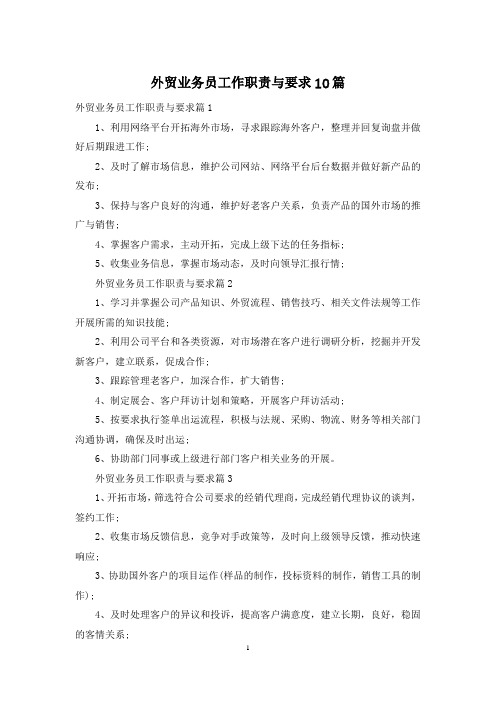 外贸业务员工作职责与要求10篇

外贸业务员工作职责与要求篇1

1、利用网络平台开拓海外市场，寻求跟踪海外客户，整理并回复询盘并做好后期跟进工作；

2、及时了解市场信息，维护公司网站、网络平台后台数据并做好新产品的发布；

3、保持与客户良好的沟通，维护好老客户关系，负责产品的国外市场的推广与销售；

4、掌握客户需求，主动开拓，完成上级下达的任务指标；

5、收集业务信息，掌握市场动态，及时向领导汇报行情；

外贸业务员工作职责与要求篇2

1、学习并掌握公司产品知识、外贸流程、销售技巧、相关文件法规等工作开展所需的知识技能；

2、利用公司平台和各类资源，对市场潜在客户进行调研分析，挖掘并开发新客户，建立联系，促成合作；

3、跟踪管理老客户，加深合作，扩大销售；

4、制定展会、客户拜访计划和策略，开展客户拜访活动；

5、按要求执行签单出运流程，积极与法规、采购、物流、财务等相关部门沟通协调，确保及时出运；

6、协助部门同事或上级进行部门客户相关业务的开展。

外贸业务员工作职责与要求篇3

1、开拓市场，筛选符合公司要求的经销代理商，完成经销代理协议的谈判，签约工作；

2、收集市场反馈信息，竞争对手政策等，及时向上级领导反馈，推动快速响应；

3、协助国外客户的项目运作(样品的制作，投标资料的制作，销售工具的制作)；

4、及时处理客户的异议和投诉，提高客户满意度，建立长期，良好，稳固的客情关系；

1